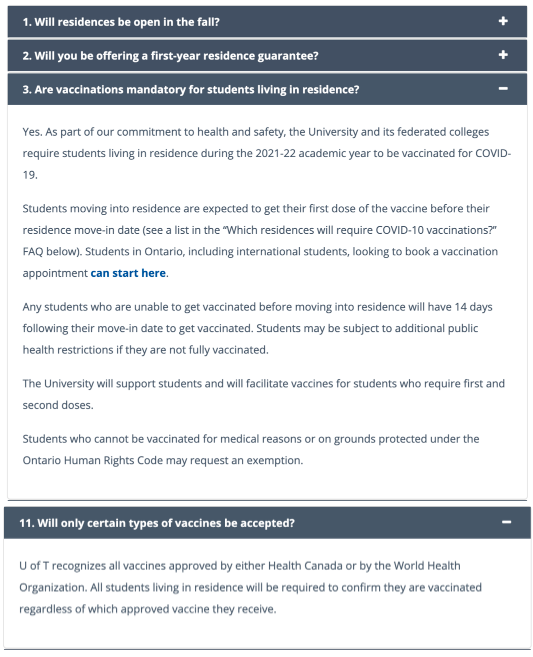 1. Will residences be open in the fall? +

2. Will you be offering a first-year residence guarantee? +

3. Are vaccinations mandatory for students living in residence? −

Yes. As part of our commitment to health and safety, the University and its federated colleges require students living in residence during the 2021-22 academic year to be vaccinated for COVID-19.

Students moving into residence are expected to get their first dose of the vaccine before their residence move-in date (see a list in the "Which residences will require COVID-10 vaccinations?" FAQ below). Students in Ontario, including international students, looking to book a vaccination appointment can start here.

Any students who are unable to get vaccinated before moving into residence will have 14 days following their move-in date to get vaccinated. Students may be subject to additional public health restrictions if they are not fully vaccinated.

The University will support students and will facilitate vaccines for students who require first and second doses.

Students who cannot be vaccinated for medical reasons or on grounds protected under the Ontario Human Rights Code may request an exemption.

11. Will only certain types of vaccines be accepted? −

U of T recognizes all vaccines approved by either Health Canada or by the World Health Organization. All students living in residence will be required to confirm they are vaccinated regardless of which approved vaccine they receive.